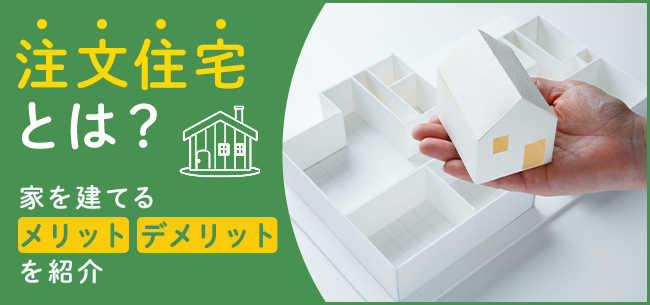 注文住宅とは？

家を建てる
メリット デメリット
を紹介